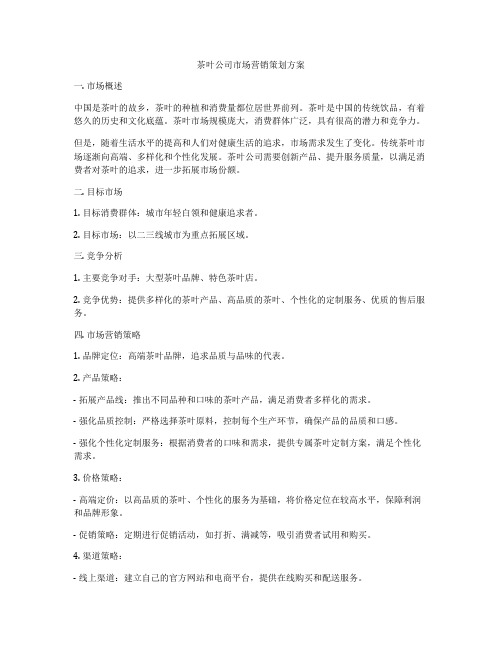 茶叶公司市场营销策划方案

一. 市场概述

中国是茶叶的故乡，茶叶的种植和消费量都位居世界前列。茶叶是中国的传统饮品，有着悠久的历史和文化底蕴。茶叶市场规模庞大，消费群体广泛，具有很高的潜力和竞争力。

但是，随着生活水平的提高和人们对健康生活的追求，市场需求发生了变化。传统茶叶市场逐渐向高端、多样化和个性化发展。茶叶公司需要创新产品、提升服务质量，以满足消费者对茶叶的追求，进一步拓展市场份额。

二. 目标市场

1. 目标消费群体：城市年轻白领和健康追求者。

2. 目标市场：以二三线城市为重点拓展区域。

三. 竞争分析

1. 主要竞争对手：大型茶叶品牌、特色茶叶店。

2. 竞争优势：提供多样化的茶叶产品、高品质的茶叶、个性化的定制服务、优质的售后服务。

四. 市场营销策略

1. 品牌定位：高端茶叶品牌，追求品质与品味的代表。

2. 产品策略：

- 拓展产品线：推出不同品种和口味的茶叶产品，满足消费者多样化的需求。

- 强化品质控制：严格选择茶叶原料，控制每个生产环节，确保产品的品质和口感。

- 强化个性化定制服务：根据消费者的口味和需求，提供专属茶叶定制方案，满足个性化需求。

3. 价格策略：

- 高端定价：以高品质的茶叶、个性化的服务为基础，将价格定位在较高水平，保障利润和品牌形象。

- 促销策略：定期进行促销活动，如打折、满减等，吸引消费者试用和购买。

4. 渠道策略：

- 线上渠道：建立自己的官方网站和电商平台，提供在线购买和配送服务。